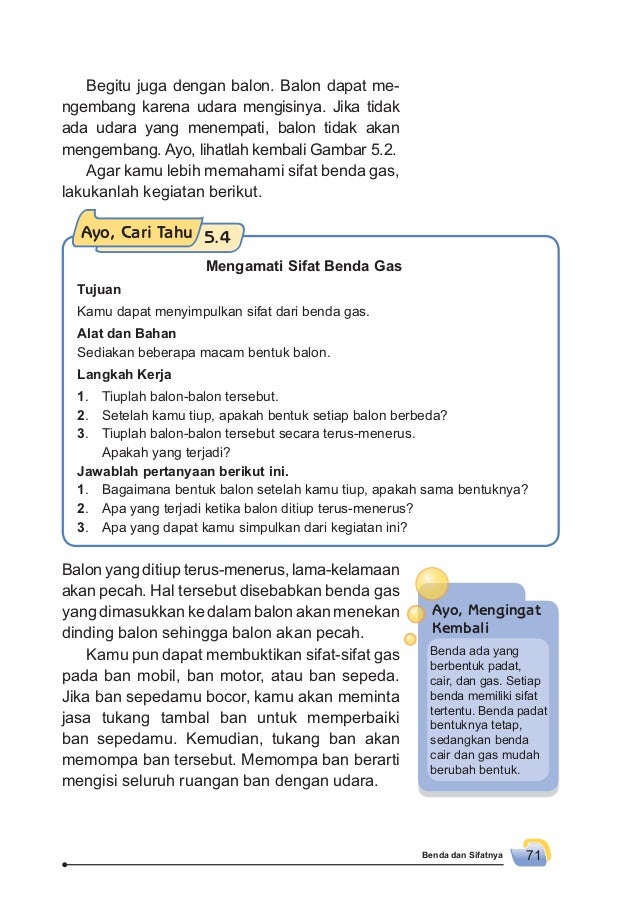 Begitu juga dengan balon. Balon dapat mengembang karena udara mengisinya. Jika tidak ada udara yang menempati, balon tidak akan mengembang. Ayo, lihatlah kembali Gambar 5.2.

Agar kamu lebih memahami sifat benda gas, lakukanlah kegiatan berikut.

Ayo, Cari Tahu 5.4

Mengamati Sifat Benda Gas

Tujuan
Kamu dapat menyimpulkan sifat dari benda gas.

Alat dan Bahan
Sediakan beberapa macam bentuk balon.

Langkah Kerja
1. Tiuplah balon-balon tersebut.
2. Setelah kamu tiup, apakah bentuk setiap balon berbeda?
3. Tiuplah balon-balon tersebut secara terus-menerus. Apakah yang terjadi?

Jawablah pertanyaan berikut ini.
1. Bagaimana bentuk balon setelah kamu tiup, apakah sama bentuknya?
2. Apa yang terjadi ketika balon ditiup terus-menerus?
3. Apa yang dapat kamu simpulkan dari kegiatan ini?

Balon yang ditiup terus-menerus, lama-kelamaan akan pecah. Hal tersebut disebabkan benda gas yang dimasukkan ke dalam balon akan menekan dinding balon sehingga balon akan pecah.

Kamu pun dapat membuktikan sifat-sifat gas pada ban mobil, ban motor, atau ban sepeda. Jika ban sepedamu bocor, kamu akan meminta jasa tukang tambal ban untuk memperbaiki ban sepedamu. Kemudian, tukang ban akan memompa ban tersebut. Memompa ban berarti mengisi seluruh ruangan ban dengan udara.

Ayo, Mengingat Kembali

Benda ada yang berbentuk padat, cair, dan gas. Setiap benda memiliki sifat tertentu. Benda padat bentuknya tetap, sedangkan benda cair dan gas mudah berubah bentuk.

Benda dan Sifatnya 71